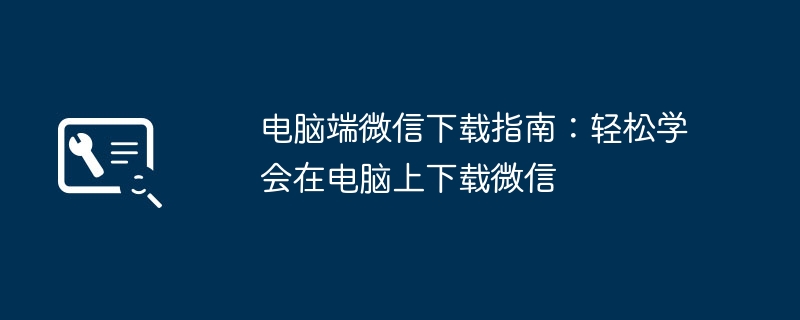 电脑端微信下载指南：轻松学会在电脑上下载微信